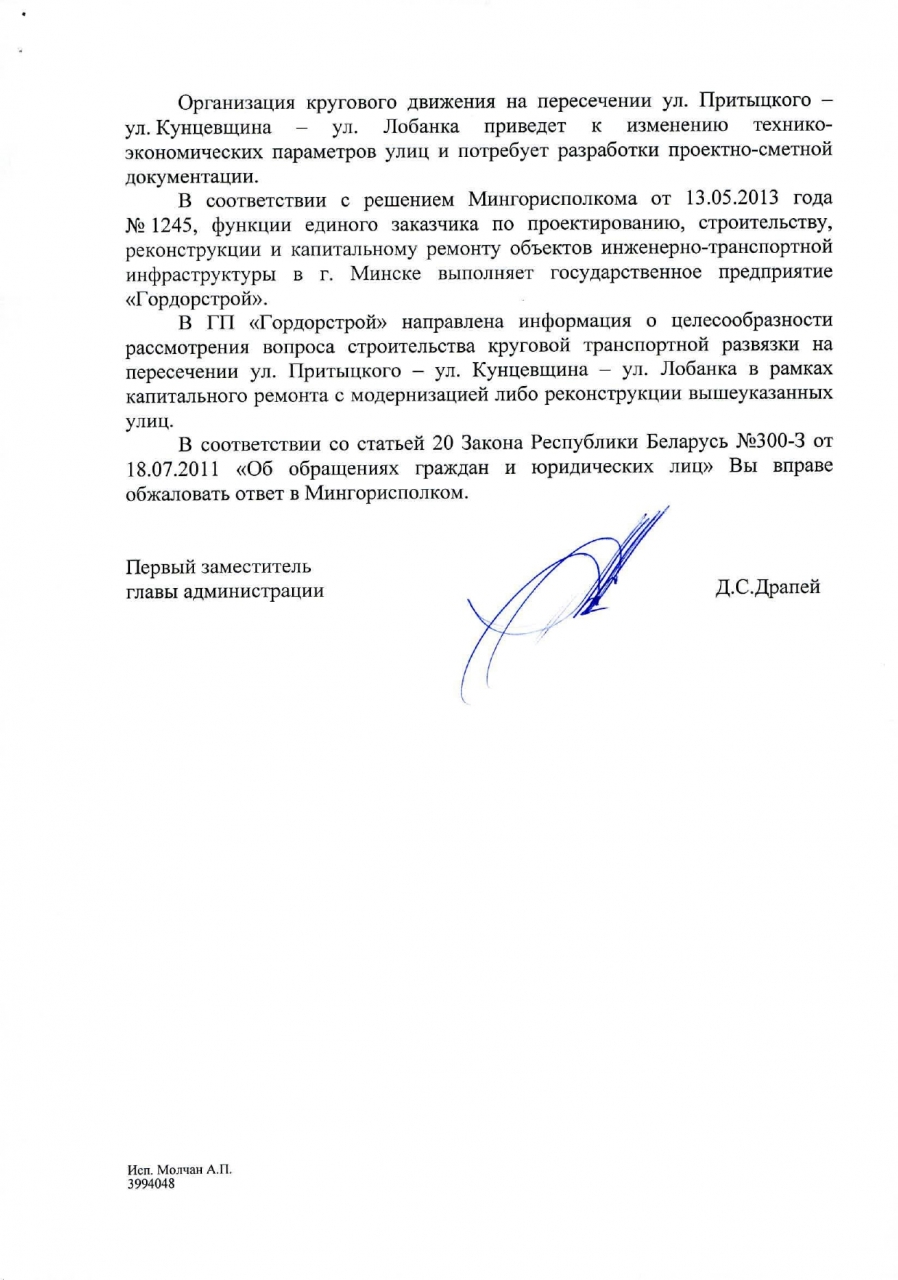 Организация кругового движения на пересечении ул. Притыцкого – ул. Кунцевщина – ул. Лобанка приведет к изменению технико-экономических параметров улиц и потребует разработки проектно-сметной документации.

В соответствии с решением Мингорисполкома от 13.05.2013 года № 1245, функции единого заказчика по проектированию, строительству, реконструкции и капитальному ремонту объектов инженерно-транспортной инфраструктуры в г. Минске выполняет государственное предприятие «Гордорстрой».

В ГП «Гордорстрой» направлена информация о целесообразности рассмотрения вопроса строительства круговой транспортной развязки на пересечении ул. Притыцкого – ул. Кунцевщина – ул. Лобанка в рамках капитального ремонта с модернизацией либо реконструкции вышеуказанных улиц.

В соответствии со статьей 20 Закона Республики Беларусь №300-З от 18.07.2011 «Об обращениях граждан и юридических лиц» Вы вправе обжаловать ответ в Мингорисполком.

Первый заместитель
главы администрации

Д.С.Драпей

Исп. Молчан А.П.
3994048